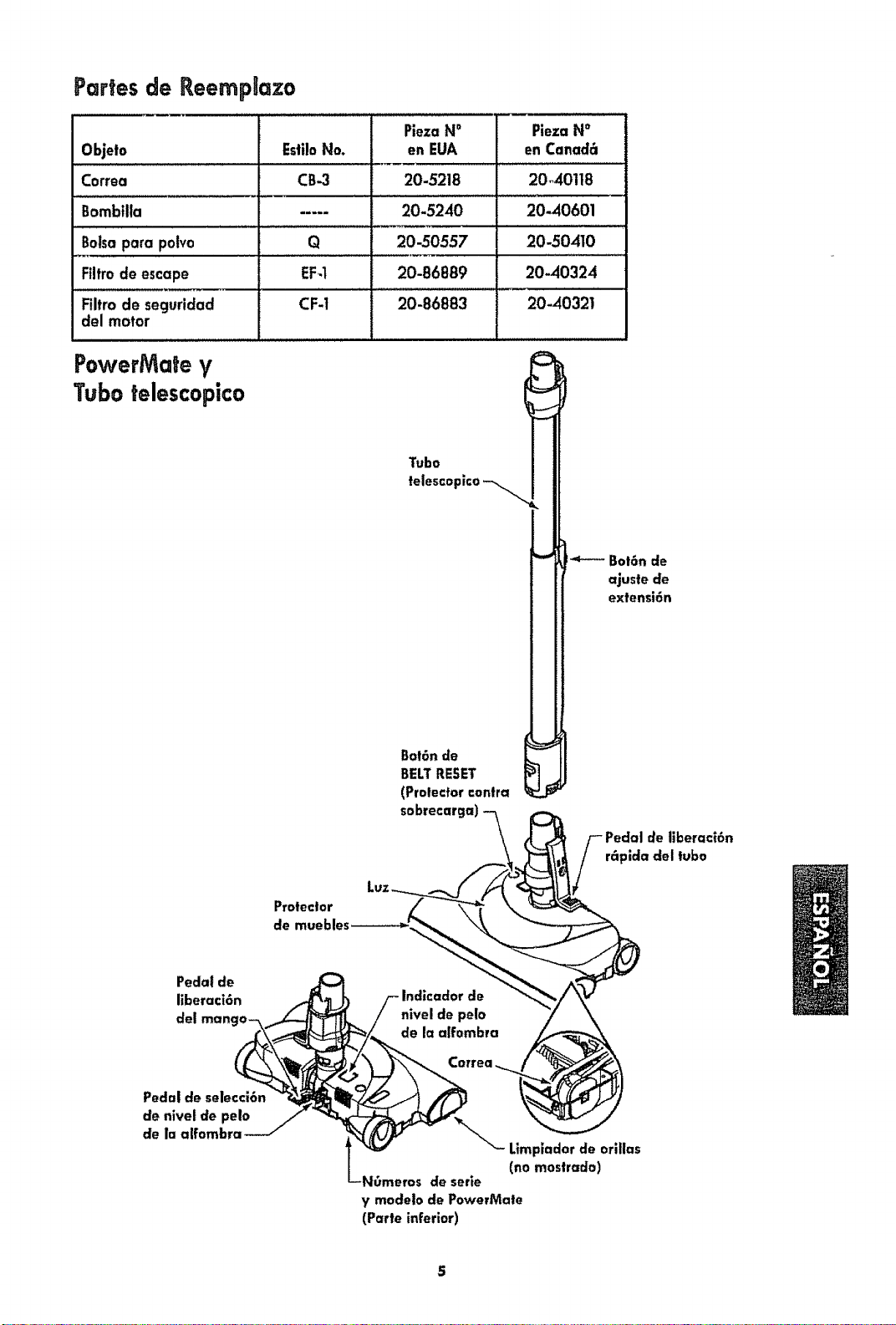 Partes de Reemplazo

| Objeto | Estilo No. | Pieza N° en EUA | Pieza N° en Canadá |
|---|---|---|---|
| Correa | CB-3 | 20-5218 | 20-40118 |
| Bombilla | ----- | 20-5240 | 20-40601 |
| Bolsa para polvo | Q | 20-50557 | 20-50410 |
| Filtro de escape | EF-1 | 20-86889 | 20-40324 |
| Filtro de seguridad del motor | CF-1 | 20-86883 | 20-40321 |

PowerMate y Tubo telescopico

Tubo telescopico

Botón de ajuste de extensión

Botón de BELT RESET (Protector contra sobrecarga)

Pedal de liberación rápida del tubo

Luz

Protector de muebles

Pedal de liberación del mango

Indicador de nivel de pelo de la alfombra

Correa

Pedal de selección de nivel de pelo de la alfombra

Limpiador de orillas (no mostrado)

Números de serie y modelo de PowerMate (Parte inferior)

ESPAÑOL

5